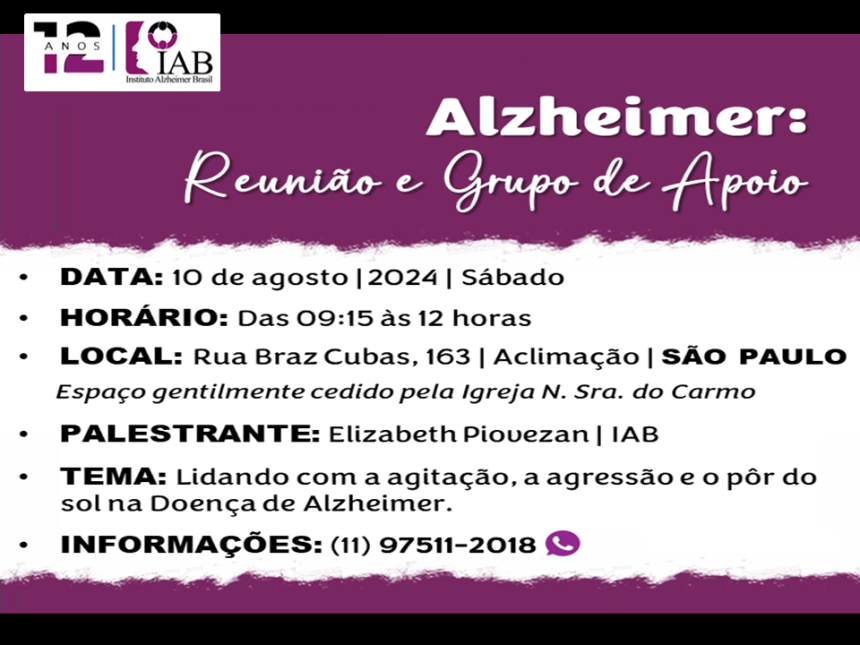 12 ANOS

IAB
Instituto Alzheimer Brasil

Alzheimer:
Reunião e Grupo de Apoio

• DATA: 10 de agosto | 2024 | Sábado
• HORÁRIO: Das 09:15 às 12 horas
• LOCAL: Rua Braz Cubas, 163 | Aclimação | SÃO PAULO
Espaço gentilmente cedido pela Igreja N. Sra. do Carmo
• PALESTRANTE: Elizabeth Piovezan | IAB
• TEMA: Lidando com a agitação, a agressão e o pôr do sol na Doença de Alzheimer.
• INFORMAÇÕES: (11) 97511-2018